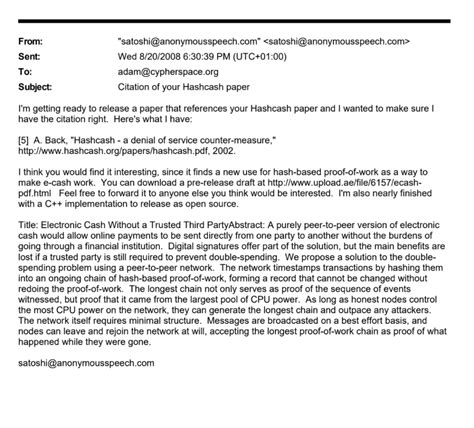 From: "satoshi@anonymousspeech.com" <satoshi@anonymousspeech.com>
Sent: Wed 8/20/2008 6:30:39 PM (UTC+01:00)
To: adam@cypherspace.org
Subject: Citation of your Hashcash paper

I'm getting ready to release a paper that references your Hashcash paper and I wanted to make sure I have the citation right. Here's what I have:

[5] A. Back, "Hashcash - a denial of service counter-measure," http://www.hashcash.org/papers/hashcash.pdf, 2002.

I think you would find it interesting, since it finds a new use for hash-based proof-of-work as a way to make e-cash work. You can download a pre-release draft at http://www.upload.ae/file/6157/ecash-pdf.html Feel free to forward it to anyone else you think would be interested. I'm also nearly finished with a C++ implementation to release as open source.

Title: Electronic Cash Without a Trusted Third PartyAbstract: A purely peer-to-peer version of electronic cash would allow online payments to be sent directly from one party to another without the burdens of going through a financial institution. Digital signatures offer part of the solution, but the main benefits are lost if a trusted party is still required to prevent double-spending. We propose a solution to the double-spending problem using a peer-to-peer network. The network timestamps transactions by hashing them into an ongoing chain of hash-based proof-of-work, forming a record that cannot be changed without redoing the proof-of-work. The longest chain not only serves as proof of the sequence of events witnessed, but proof that it came from the largest pool of CPU power. As long as honest nodes control the most CPU power on the network, they can generate the longest chain and outpace any attackers. The network itself requires minimal structure. Messages are broadcasted on a best effort basis, and nodes can leave and rejoin the network at will, accepting the longest proof-of-work chain as proof of what happened while they were gone.

satoshi@anonymousspeech.com